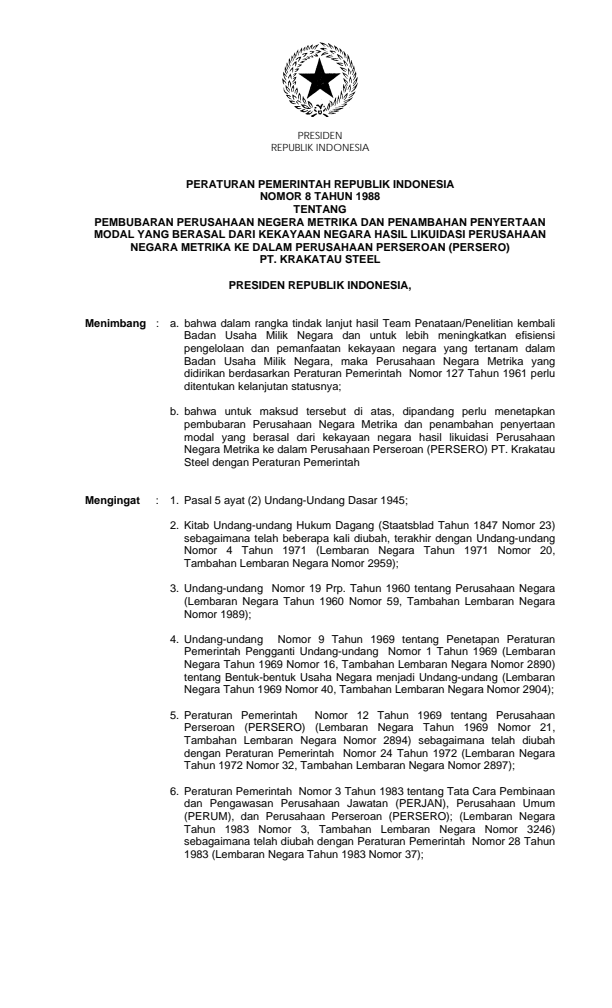 PRESIDEN
REPUBLIK INDONESIA

PERATURAN PEMERINTAH REPUBLIK INDONESIA
NOMOR 8 TAHUN 1988
TENTANG
PEMBUBARAN PERUSAHAAN NEGERA METRIKA DAN PENAMBAHAN PENYERTAAN MODAL YANG BERASAL DARI KEKAYAAN NEGARA HASIL LIKUIDASI PERUSAHAAN NEGARA METRIKA KE DALAM PERUSAHAAN PERSEROAN (PERSERO) PT. KRAKATAU STEEL

PRESIDEN REPUBLIK INDONESIA,

Menimbang : a. bahwa dalam rangka tindak lanjut hasil Team Penataan/Penelitian kembali Badan Usaha Milik Negara dan untuk lebih meningkatkan efisiensi pengelolaan dan pemanfaatan kekayaan negara yang tertanam dalam Badan Usaha Milik Negara, maka Perusahaan Negara Metrika yang didirikan berdasarkan Peraturan Pemerintah Nomor 127 Tahun 1961 perlu ditentukan kelanjutan statusnya;

b. bahwa untuk maksud tersebut di atas, dipandang perlu menetapkan pembubaran Perusahaan Negara Metrika dan penambahan penyertaan modal yang berasal dari kekayaan negara hasil likuidasi Perusahaan Negara Metrika ke dalam Perusahaan Perseroan (PERSERO) PT. Krakatau Steel dengan Peraturan Pemerintah

Mengingat : 1. Pasal 5 ayat (2) Undang-Undang Dasar 1945;

2. Kitab Undang-undang Hukum Dagang (Staatsblad Tahun 1847 Nomor 23) sebagaimana telah beberapa kali diubah, terakhir dengan Undang-undang Nomor 4 Tahun 1971 (Lembaran Negara Tahun 1971 Nomor 20, Tambahan Lembaran Negara Nomor 2959);

3. Undang-undang Nomor 19 Prp. Tahun 1960 tentang Perusahaan Negara (Lembaran Negara Tahun 1960 Nomor 59, Tambahan Lembaran Negara Nomor 1989);

4. Undang-undang Nomor 9 Tahun 1969 tentang Penetapan Peraturan Pemerintah Pengganti Undang-undang Nomor 1 Tahun 1969 (Lembaran Negara Tahun 1969 Nomor 16, Tambahan Lembaran Negara Nomor 2890) tentang Bentuk-bentuk Usaha Negara menjadi Undang-undang (Lembaran Negara Tahun 1969 Nomor 40, Tambahan Lembaran Negara Nomor 2904);

5. Peraturan Pemerintah Nomor 12 Tahun 1969 tentang Perusahaan Perseroan (PERSERO) (Lembaran Negara Tahun 1969 Nomor 21, Tambahan Lembaran Negara Nomor 2894) sebagaimana telah diubah dengan Peraturan Pemerintah Nomor 24 Tahun 1972 (Lembaran Negara Tahun 1972 Nomor 32, Tambahan Lembaran Negara Nomor 2897);

6. Peraturan Pemerintah Nomor 3 Tahun 1983 tentang Tata Cara Pembinaan dan Pengawasan Perusahaan Jawatan (PERJAN), Perusahaan Umum (PERUM), dan Perusahaan Perseroan (PERSERO); (Lembaran Negara Tahun 1983 Nomor 3, Tambahan Lembaran Negara Nomor 3246) sebagaimana telah diubah dengan Peraturan Pemerintah Nomor 28 Tahun 1983 (Lembaran Negara Tahun 1983 Nomor 37);